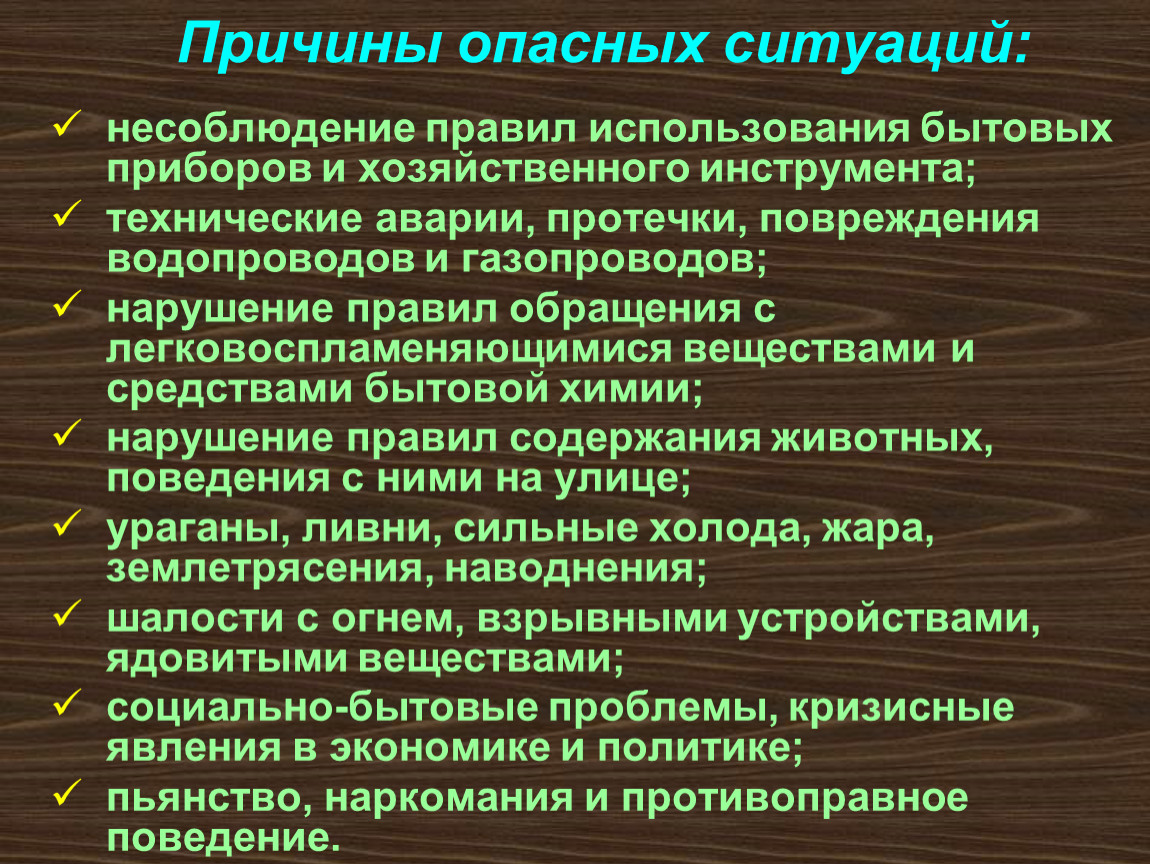 Причины опасных ситуаций:

✓ несоблюдение правил использования бытовых приборов и хозяйственного инструмента;

✓ технические аварии, протечки, повреждения водопроводов и газопроводов;

✓ нарушение правил обращения с легковоспламеняющимися веществами и средствами бытовой химии;

✓ нарушение правил содержания животных, поведения с ними на улице;

✓ ураганы, ливни, сильные холода, жара, землетрясения, наводнения;

✓ шалости с огнем, взрывными устройствами, ядовитыми веществами;

✓ социально-бытовые проблемы, кризисные явления в экономике и политике;

✓ пьянство, наркомания и противоправное поведение.